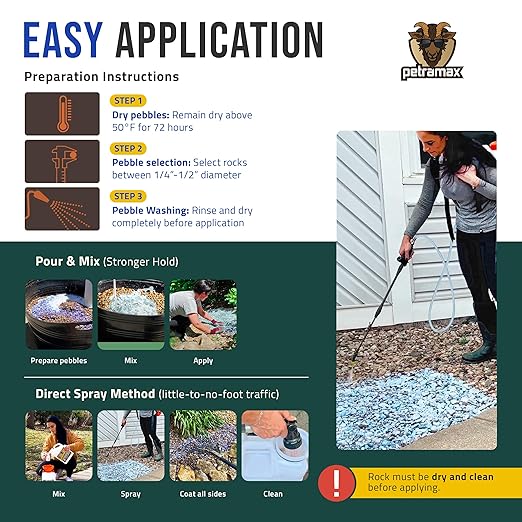 EASY APPLICATION

petramax

Preparation Instructions

STEP 1
Dry pebbles: Remain dry above 50°F for 72 hours

STEP 2
Pebble selection: Select rocks between 1/4"-1/2" diameter

STEP 3
Pebble Washing: Rinse and dry completely before application

Pour & Mix (Stronger Hold)

Prepare pebbles

Mix

Apply

Direct Spray Method (little-to-no-foot traffic)

Mix

Spray

Coat all sides

Clean

!

Rock must be dry and clean before applying.